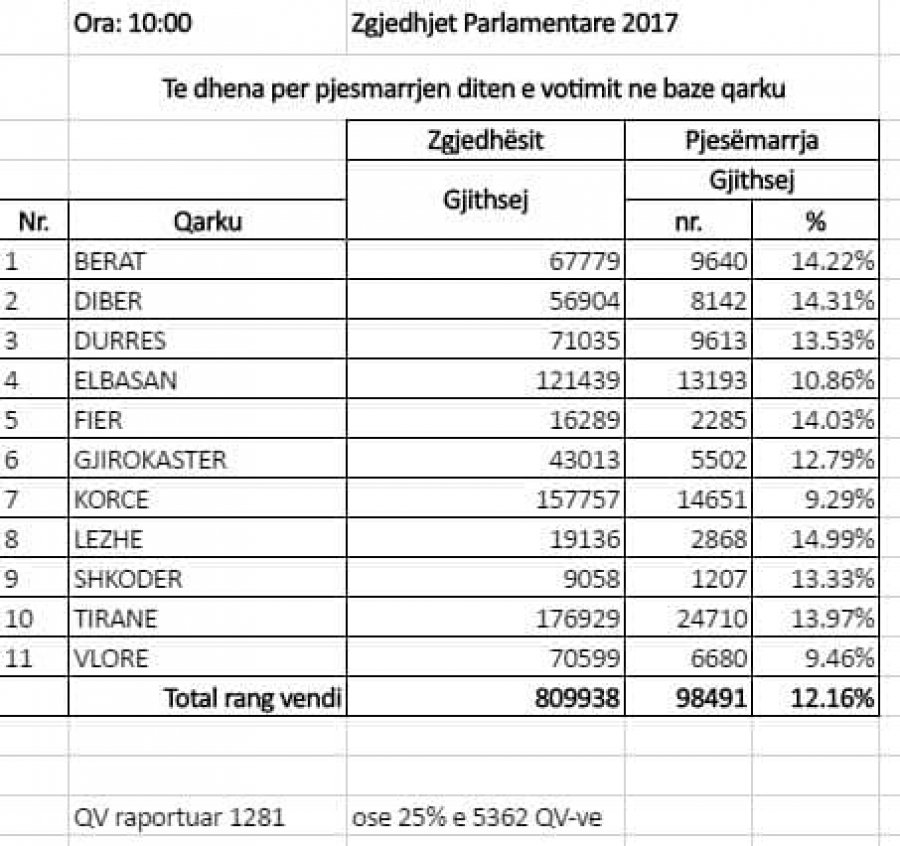 Ora: 10:00 Zgjedhjet Parlamentare 2017

Te dhena per pjesmarrjen diten e votimit ne baze qarku

| Nr. | Qarku | Zgjedhësit Gjithsej | Pjesëmarrja Gjithsej nr. | Pjesëmarrja Gjithsej % |
|---|---|---|---|---|
| 1 | BERAT | 67779 | 9640 | 14.22% |
| 2 | DIBER | 56904 | 8142 | 14.31% |
| 3 | DURRES | 71035 | 9613 | 13.53% |
| 4 | ELBASAN | 121439 | 13193 | 10.86% |
| 5 | FIER | 16289 | 2285 | 14.03% |
| 6 | GJIROKASTER | 43013 | 5502 | 12.79% |
| 7 | KORCE | 157757 | 14651 | 9.29% |
| 8 | LEZHE | 19136 | 2868 | 14.99% |
| 9 | SHKODER | 9058 | 1207 | 13.33% |
| 10 | TIRANE | 176929 | 24710 | 13.97% |
| 11 | VLORE | 70599 | 6680 | 9.46% |
| | Total rang vendi | 809938 | 98491 | 12.16% |

QV raportuar 1281 ose 25% e 5362 QV-ve